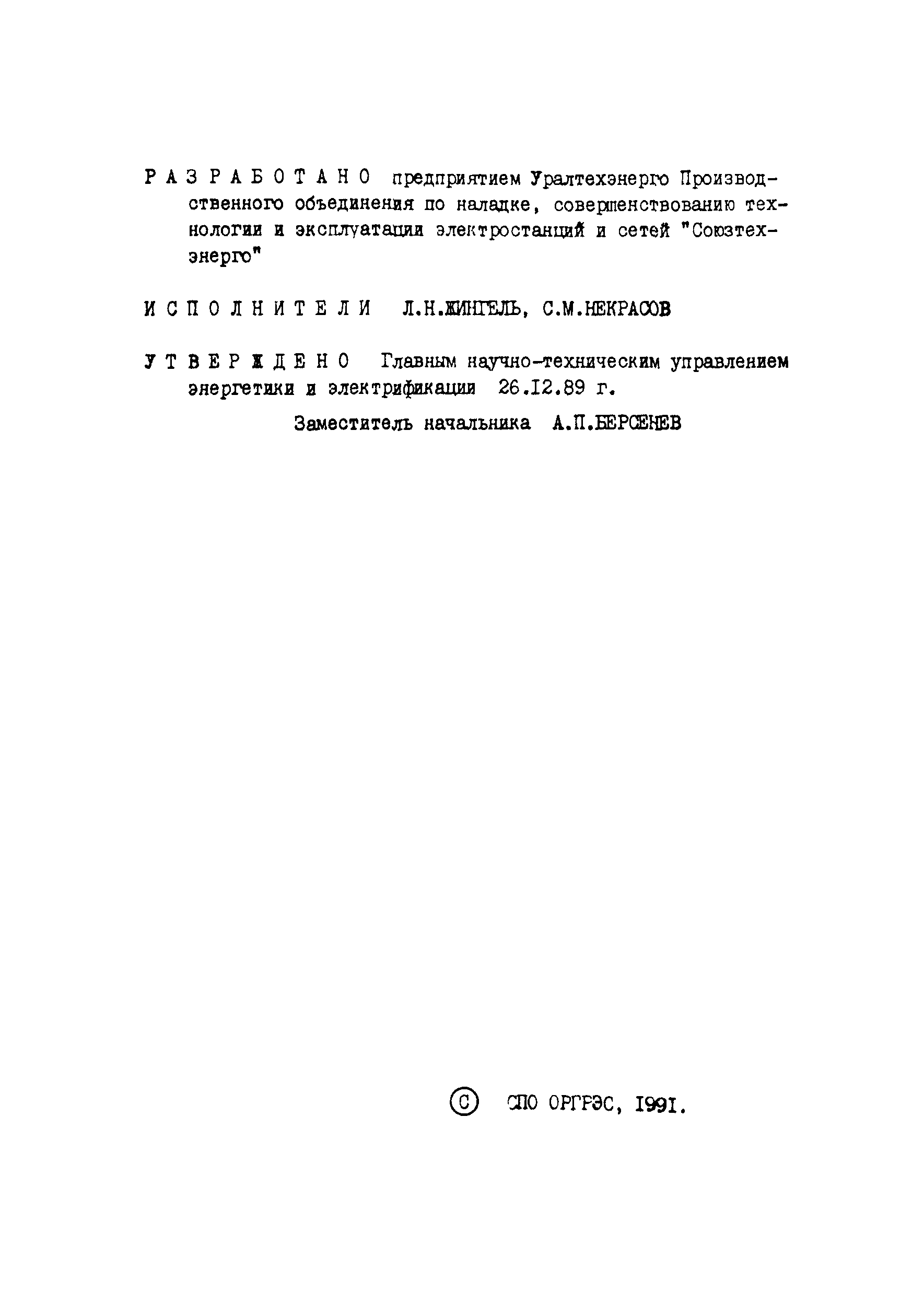 Р А З Р А Б О Т А Н О предприятием Уралтехэнерго Производственного объединения по наладке, совершенствованию технологии и эксплуатации электростанций и сетей "Союзтехэнерго"

И С П О Л Н И Т Е Л И Л.Н.ЖИНГЕЛЬ, С.М.НЕКРАСОВ

У Т В Е Р Ж Д Е Н О Главным научно-техническим управлением энергетики и электрификации 26.12.89 г.

Заместитель начальника А.П.БЕРСЕНЕВ

© СПО ОРГРЭС, 1991.